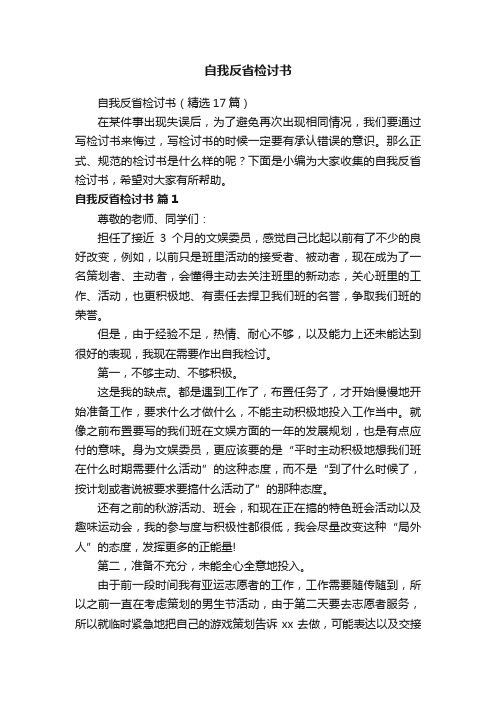 自我反省检讨书

自我反省检讨书（精选17篇）

在某件事出现失误后，为了避免再次出现相同情况，我们要通过写检讨书来悔过，写检讨书的时候一定要有承认错误的意识。那么正式、规范的检讨书是什么样的呢？下面是小编为大家收集的自我反省检讨书，希望对大家有所帮助。

自我反省检讨书 篇1

尊敬的老师、同学们：

担任了接近 3 个月的文娱委员，感觉自己比起以前有了不少的良好改变，例如，以前只是班里活动的接受者、被动者，现在成为了一名策划者、主动者，会懂得主动去关注班里的新动态，关心班里的工作、活动，也更积极地、有责任去捍卫我们班的名誉，争取我们班的荣誉。

但是，由于经验不足，热情、耐心不够，以及能力上还未能达到很好的表现，我现在需要作出自我检讨。

第一，不够主动、不够积极。

这是我的缺点。都是遇到工作了，布置任务了，才开始慢慢地开始准备工作，要求什么才做什么，不能主动积极地投入工作当中。就像之前布置要写的我们班在文娱方面的一年的发展规划，也是有点应付的意味。身为文娱委员，更应该要的是“平时主动积极地想我们班在什么时期需要什么活动”的这种态度，而不是“到了什么时候了，按计划或者说被要求要搞什么活动了”的那种态度。

还有之前的秋游活动、班会，和现在正在搞的特色班会活动以及趣味运动会，我的参与度与积极性都很低，我会尽量改变这种“局外人”的态度，发挥更多的正能量!

第二，准备不充分，未能全心全意地投入。

由于前一段时间我有亚运志愿者的工作，工作需要随传随到，所以之前一直在考虑策划的男生节活动，由于第二天要去志愿者服务，所以就临时紧急地把自己的游戏策划告诉 xx 去做，可能表达以及交接